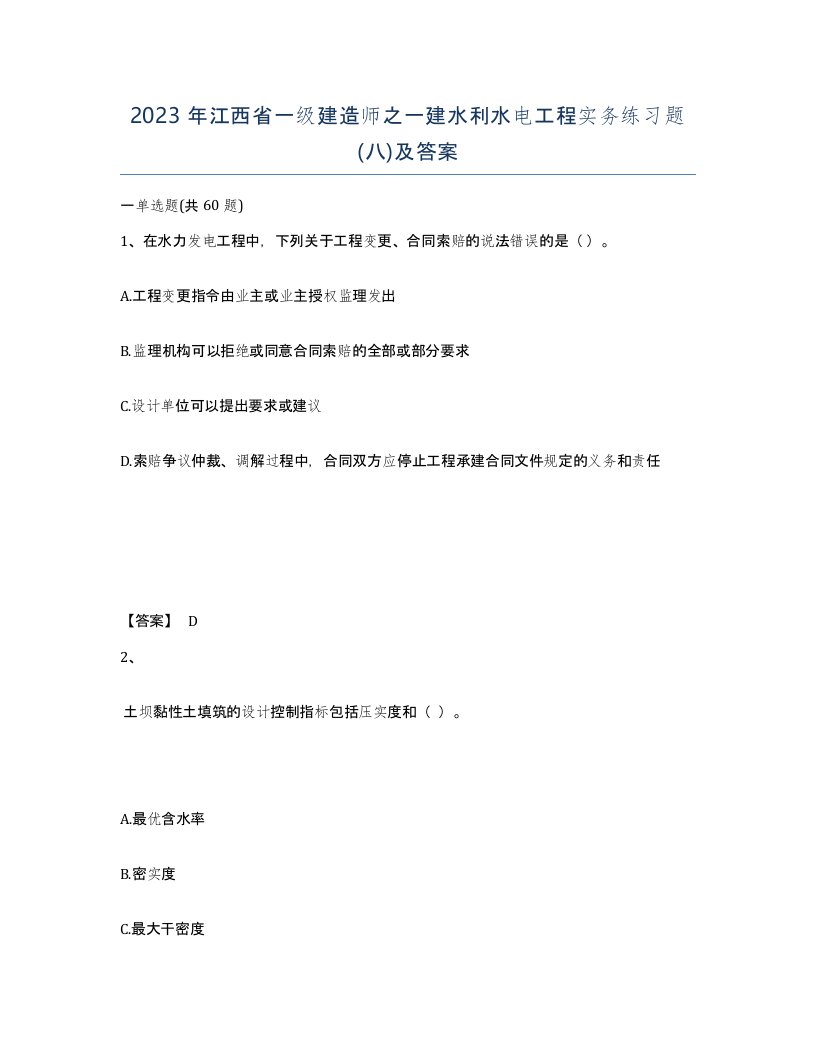 2023 年江西省一级建造师之一建水利水电工程实务练习题(八)及答案

一单选题(共 60 题)

1、在水力发电工程中，下列关于工程变更、合同索赔的说法错误的是（）。

A.工程变更指令由业主或业主授权监理发出

B.监理机构可以拒绝或同意合同索赔的全部或部分要求

C.设计单位可以提出要求或建议

D.索赔争议仲裁、调解过程中，合同双方应停止工程承建合同文件规定的义务和责任

【答案】 D

2、

土坝黏性土填筑的设计控制指标包括压实度和（ ）。

A.最优含水率

B.密实度

C.最大干密度